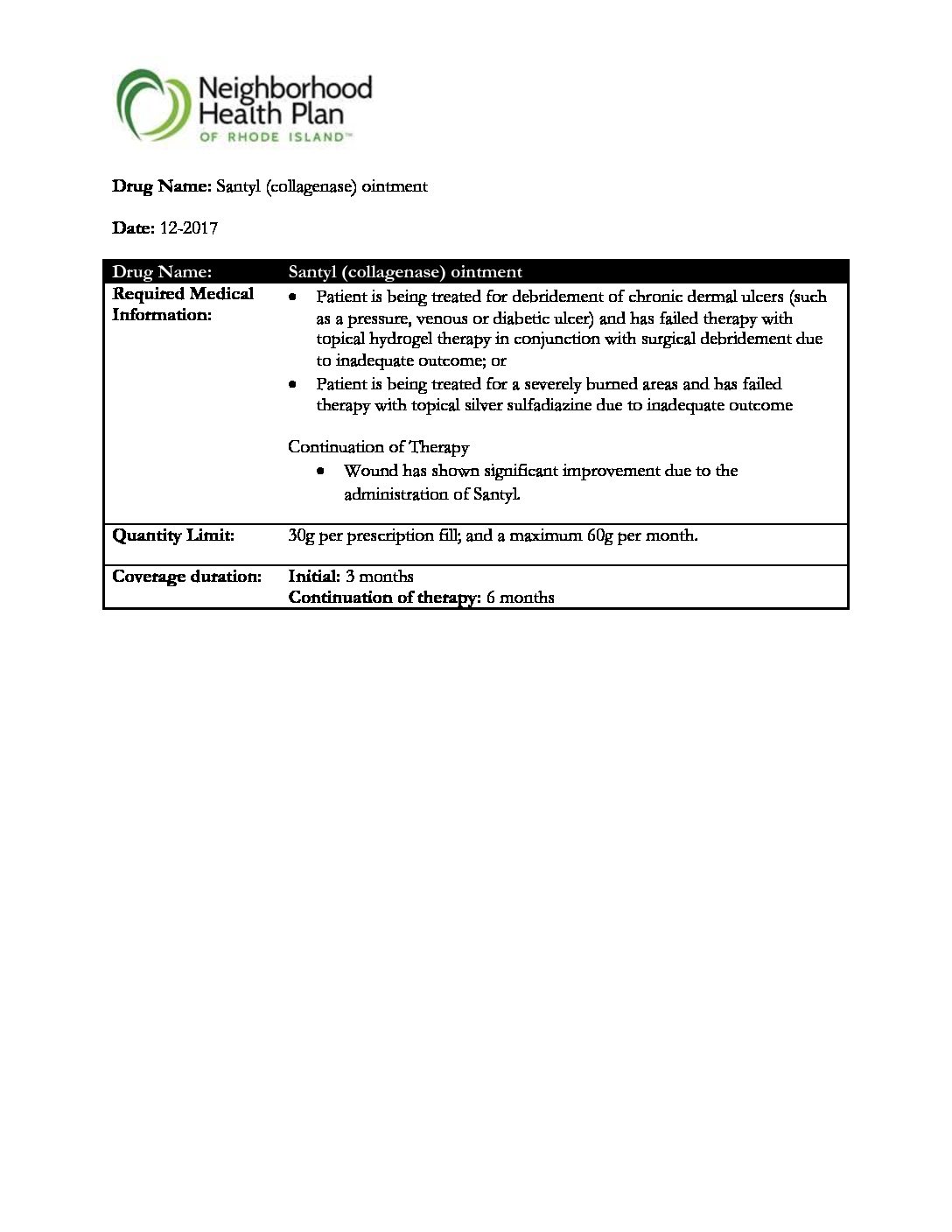 Neighborhood Health Plan
OF RHODE ISLAND™

Drug Name: Santyl (collagenase) ointment

Date: 12-2017

| Drug Name: | Santyl (collagenase) ointment |
|---|---|
| Required Medical Information: | • Patient is being treated for debridement of chronic dermal ulcers (such as a pressure, venous or diabetic ulcer) and has failed therapy with topical hydrogel therapy in conjunction with surgical debridement due to inadequate outcome; or • Patient is being treated for a severely burned areas and has failed therapy with topical silver sulfadiazine due to inadequate outcome Continuation of Therapy • Wound has shown significant improvement due to the administration of Santyl. |
| Quantity Limit: | 30g per prescription fill; and a maximum 60g per month. |
| Coverage duration: | Initial: 3 months Continuation of therapy: 6 months |